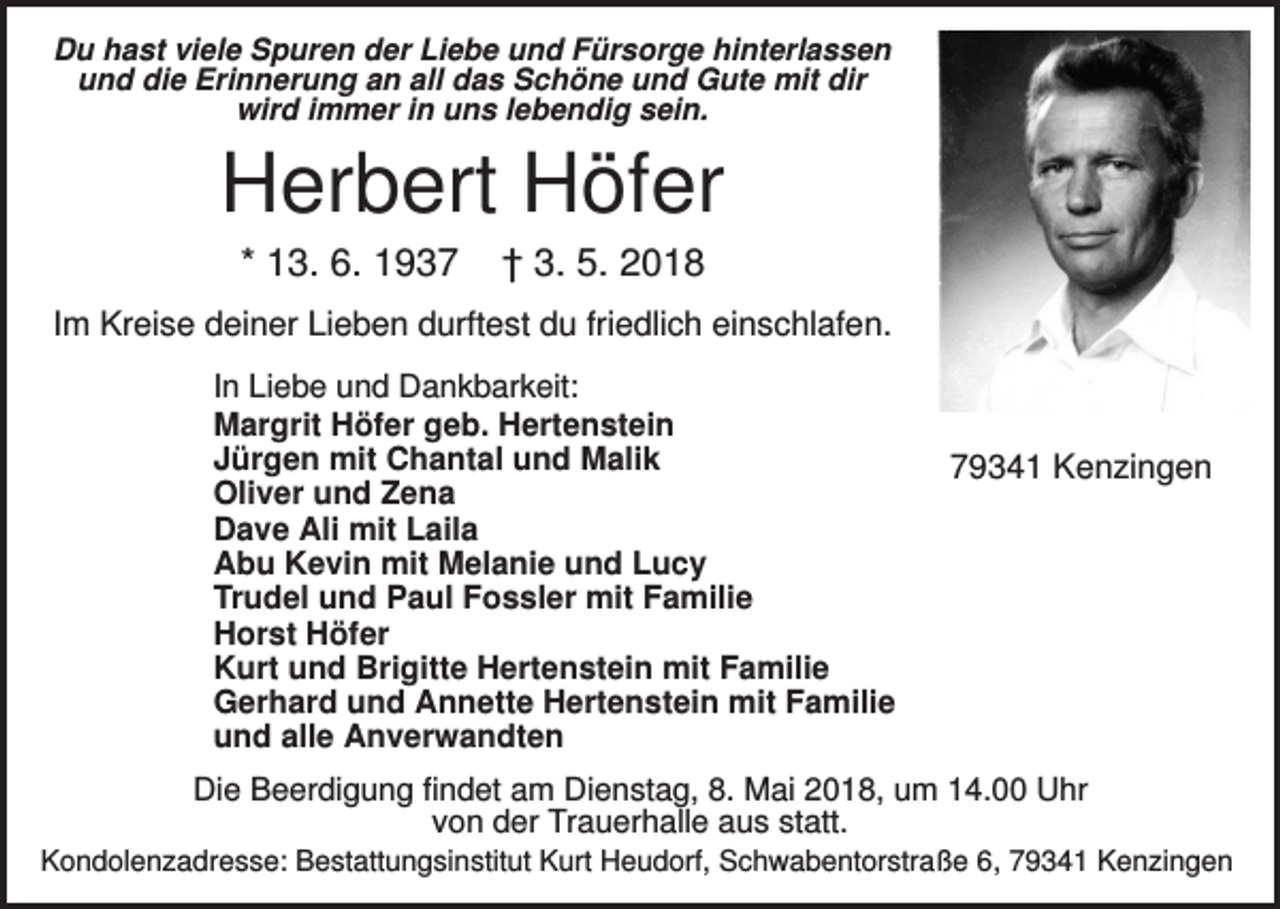 Du hast viele Spuren der Liebe und Fürsorge hinterlassen und die Erinnerung an all das Schöne und Gute mit dir wird immer in uns lebendig sein.

Herbert Höfer

* 13. 6. 1937 † 3. 5. 2018

Im Kreise deiner Lieben durftest du friedlich einschlafen.

In Liebe und Dankbarkeit:
Margrit Höfer geb. Hertenstein
Jürgen mit Chantal und Malik
Oliver und Zena
Dave Ali mit Laila
Abu Kevin mit Melanie und Lucy
Trudel und Paul Fossler mit Familie
Horst Höfer
Kurt und Brigitte Hertenstein mit Familie
Gerhard und Annette Hertenstein mit Familie
und alle Anverwandten

79341 Kenzingen

Die Beerdigung findet am Dienstag, 8. Mai 2018, um 14.00 Uhr von der Trauerhalle aus statt.

Kondolenzadresse: Bestattungsinstitut Kurt Heudorf, Schwabentorstraße 6, 79341 Kenzingen